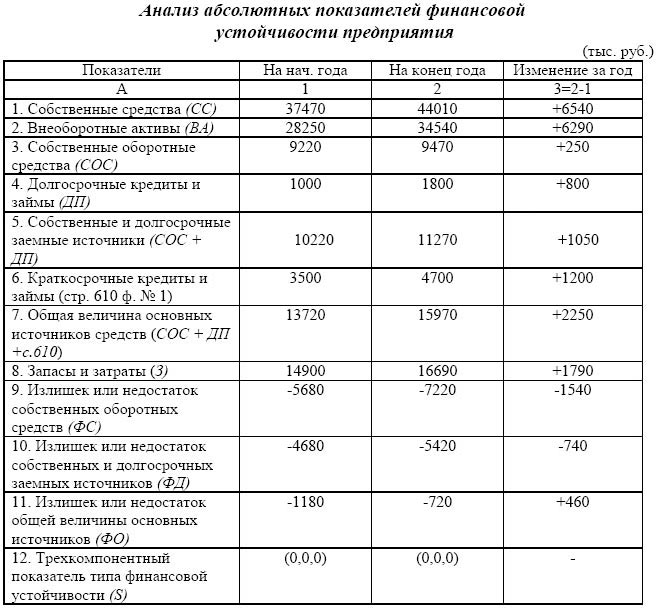 Анализ абсолютных показателей финансовой устойчивости предприятия

(тыс. руб.)

| Показатели | На нач. года | На конец года | Изменение за год |
|---|---|---|---|
| А | 1 | 2 | 3=2-1 |
| 1. Собственные средства (СС) | 37470 | 44010 | +6540 |
| 2. Внеоборотные активы (ВА) | 28250 | 34540 | +6290 |
| 3. Собственные оборотные средства (СОС) | 9220 | 9470 | +250 |
| 4. Долгосрочные кредиты и займы (ДП) | 1000 | 1800 | +800 |
| 5. Собственные и долгосрочные заемные источники (СОС + ДП) | 10220 | 11270 | +1050 |
| 6. Краткосрочные кредиты и займы (стр. 610 ф. № 1) | 3500 | 4700 | +1200 |
| 7. Общая величина основных источников средств (СОС + ДП +с.610) | 13720 | 15970 | +2250 |
| 8. Запасы и затраты (З) | 14900 | 16690 | +1790 |
| 9. Излишек или недостаток собственных оборотных средств (ФС) | -5680 | -7220 | -1540 |
| 10. Излишек или недостаток собственных и долгосрочных заемных источников (ФД) | -4680 | -5420 | -740 |
| 11. Излишек или недостаток общей величины основных источников (ФО) | -1180 | -720 | +460 |
| 12. Трехкомпонентный показатель типа финансовой устойчивости (S) | (0,0,0) | (0,0,0) | - |